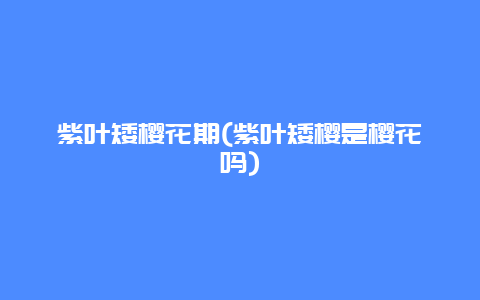 紫叶矮樱花期(紫叶矮樱是樱花吗)